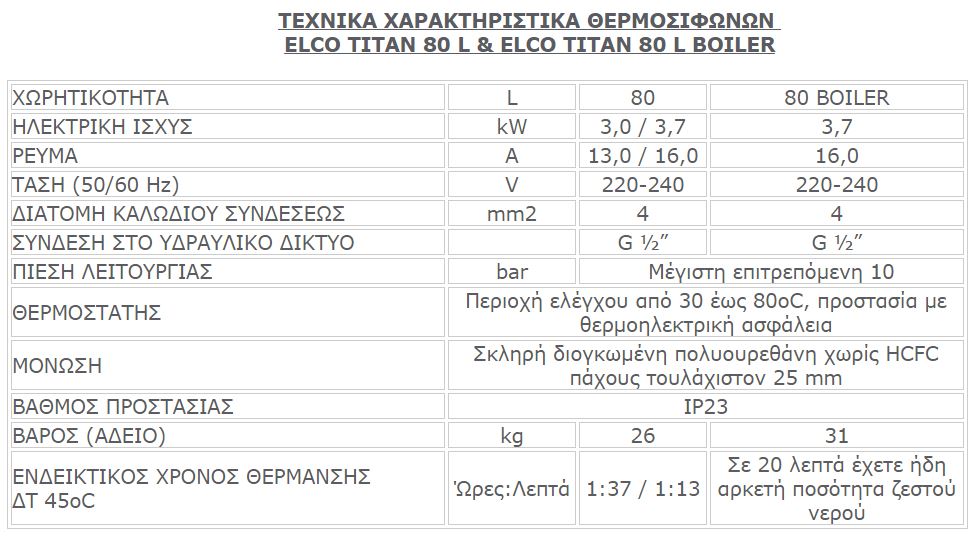 ΤΕΧΝΙΚΑ ΧΑΡΑΚΤΗΡΙΣΤΙΚΑ ΘΕΡΜΟΣΙΦΩΝΩΝ
ELCO TITAN 80 L & ELCO TITAN 80 L BOILER

| ΧΩΡΗΤΙΚΟΤΗΤΑ | L | 80 | 80 BOILER |
|---|---|---|---|
| ΗΛΕΚΤΡΙΚΗ ΙΣΧΥΣ | kW | 3,0 / 3,7 | 3,7 |
| ΡΕΥΜΑ | A | 13,0 / 16,0 | 16,0 |
| ΤΑΣΗ (50/60 Hz) | V | 220-240 | 220-240 |
| ΔΙΑΤΟΜΗ ΚΑΛΩΔΙΟΥ ΣΥΝΔΕΣΕΩΣ | mm2 | 4 | 4 |
| ΣΥΝΔΕΣΗ ΣΤΟ ΥΔΡΑΥΛΙΚΟ ΔΙΚΤΥΟ | | G ½" | G ½" |
| ΠΙΕΣΗ ΛΕΙΤΟΥΡΓΙΑΣ | bar | Μέγιστη επιτρεπόμενη 10 | |
| ΘΕΡΜΟΣΤΑΤΗΣ | Περιοχή ελέγχου από 30 έως 80oC, προστασία με θερμοηλεκτρική ασφάλεια | | |
| ΜΟΝΩΣΗ | Σκληρή διογκωμένη πολυουρεθάνη χωρίς HCFC πάχους τουλάχιστον 25 mm | | |
| ΒΑΘΜΟΣ ΠΡΟΣΤΑΣΙΑΣ | IP23 | | |
| ΒΑΡΟΣ (ΑΔΕΙΟ) | kg | 26 | 31 |
| ΕΝΔΕΙΚΤΙΚΟΣ ΧΡΟΝΟΣ ΘΕΡΜΑΝΣΗΣ ΔΤ 45oC | Ώρες:Λεπτά | 1:37 / 1:13 | Σε 20 λεπτά έχετε ήδη αρκετή ποσότητα ζεστού νερού |